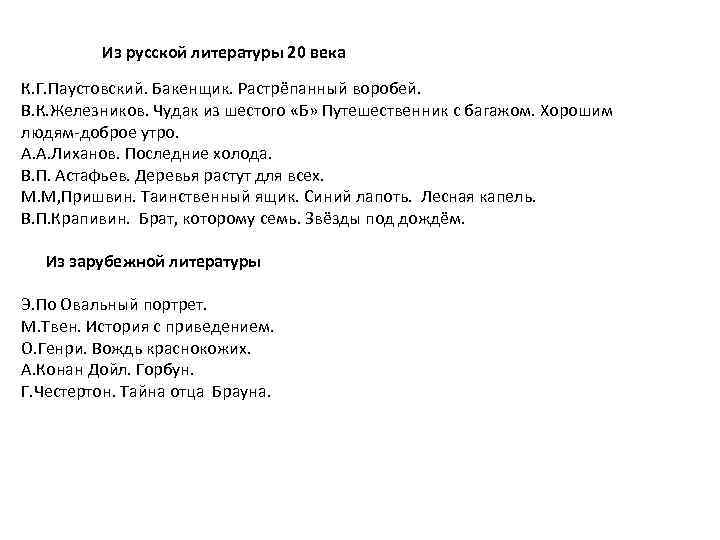 Из русской литературы 20 века

К.Г.Паустовский. Бакенщик. Растрёпанный воробей.
В.К.Железников. Чудак из шестого «Б» Путешественник с багажом. Хорошим людям-доброе утро.
А.А.Лиханов. Последние холода.
В.П. Астафьев. Деревья растут для всех.
М.М,Пришвин. Таинственный ящик. Синий лапоть. Лесная капель.
В.П.Крапивин. Брат, которому семь. Звёзды под дождём.

Из зарубежной литературы

Э.По Овальный портрет.
М.Твен. История с приведением.
О.Генри. Вождь краснокожих.
А.Конан Дойл. Горбун.
Г.Честертон. Тайна отца Брауна.